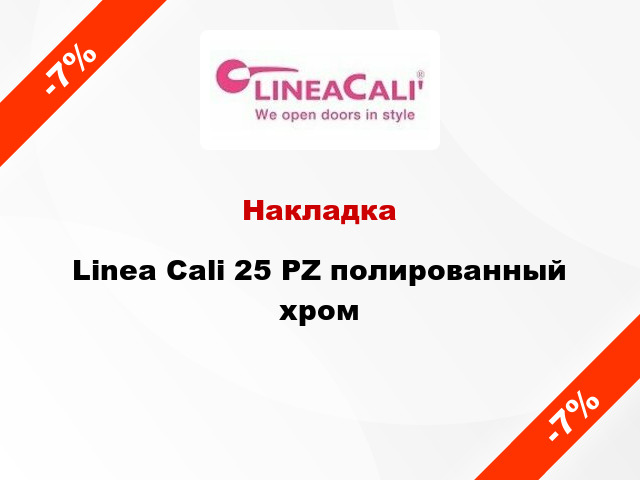 -7%

LINEACALI'®
We open doors in style

Накладка

Linea Cali 25 PZ полированный хром

-7%